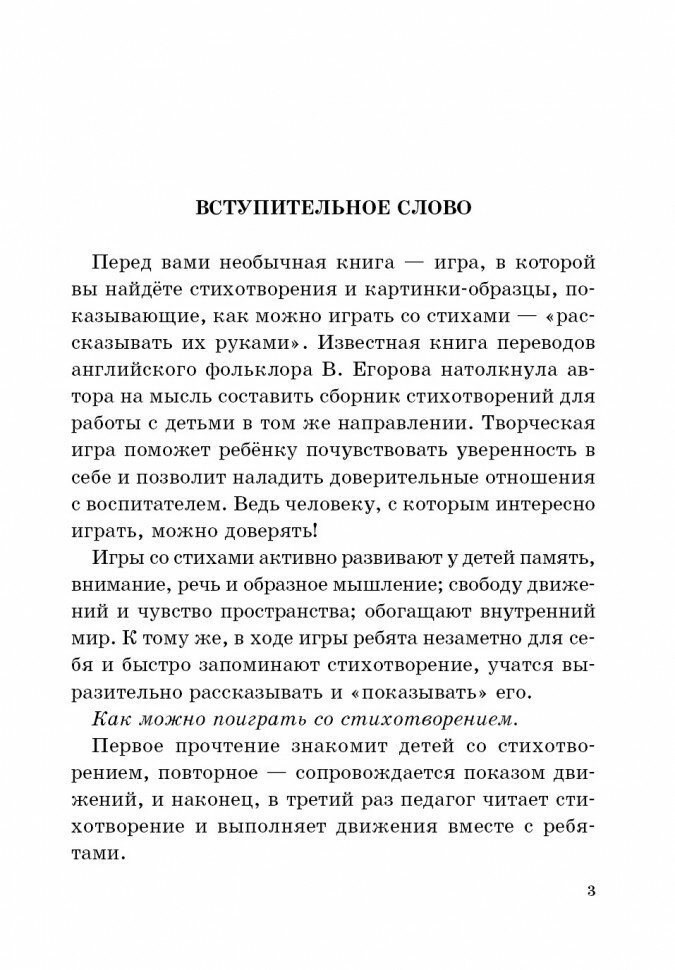 ВСТУПИТЕЛЬНОЕ СЛОВО

Перед вами необычная книга — игра, в которой вы найдёте стихотворения и картинки-образцы, показывающие, как можно играть со стихами — «рассказывать их руками». Известная книга переводов английского фольклора В. Егорова натолкнула автора на мысль составить сборник стихотворений для работы с детьми в том же направлении. Творческая игра поможет ребёнку почувствовать уверенность в себе и позволит наладить доверительные отношения с воспитателем. Ведь человеку, с которым интересно играть, можно доверять!

Игры со стихами активно развивают у детей память, внимание, речь и образное мышление; свободу движений и чувство пространства; обогащают внутренний мир. К тому же, в ходе игры ребята незаметно для себя и быстро запоминают стихотворение, учатся выразительно рассказывать и «показывать» его.

Как можно поиграть со стихотворением.

Первое прочтение знакомит детей со стихотворением, повторное — сопровождается показом движений, и наконец, в третий раз педагог читает стихотворение и выполняет движения вместе с ребятами.

3